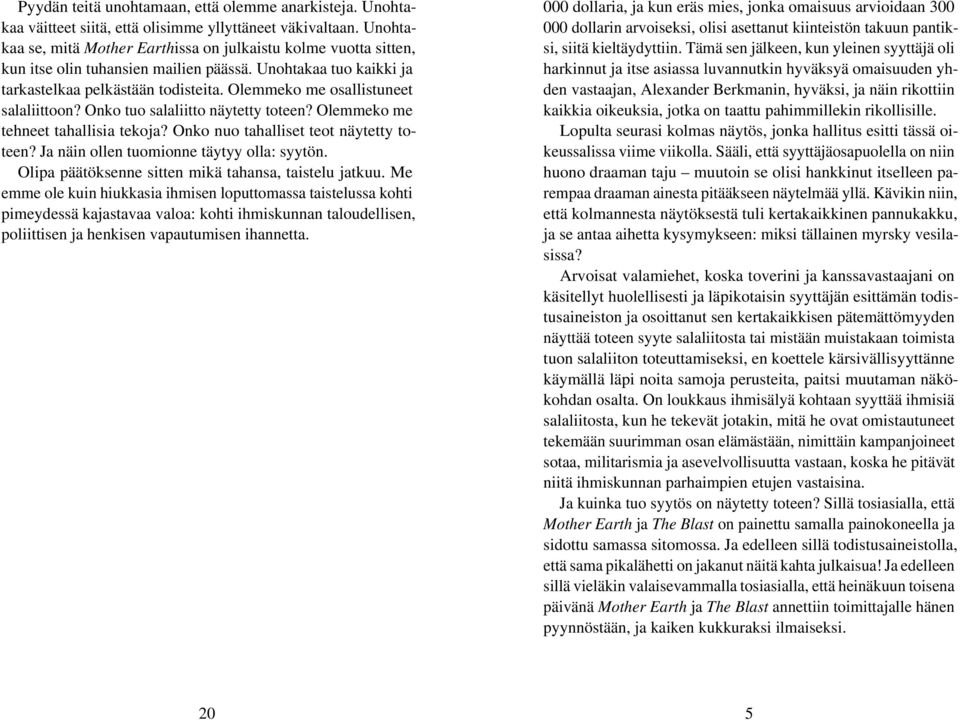 Pyydän teitä unohtamaan, että olemme anarkisteja. Unohtakaa väitteet siitä, että olisimme yllyttäneet väkivaltaan. Unohtakaa se, mitä Mother Earthissa on julkaistu kolme vuotta sitten, kun itse olin tuhansien mailien päässä. Unohtakaa tuo kaikki ja tarkastelkaa pelkästään todisteita. Olemmeko me osallistuneet salaliittoon? Onko tuo salaliitto näytetty toteen? Olemmeko me tehneet tahallisia tekoja? Onko nuo tahalliset teot näytetty toteen? Ja näin ollen tuomionne täytyy olla: syytön.

Olipa päätöksenne sitten mikä tahansa, taistelu jatkuu. Me emme ole kuin hiukkasia ihmisen loputtomassa taistelussa kohti pimeydessä kajastavaa valoa: kohti ihmiskunnan taloudellisen, poliittisen ja henkisen vapautumisen ihannetta.

20

000 dollaria, ja kun eräs mies, jonka omaisuus arvioidaan 300 000 dollarin arvoiseksi, olisi asettanut kiinteistön takuun pantiksi, siitä kieltäydyttiin. Tämä sen jälkeen, kun yleinen syyttäjä oli harkinnut ja itse asiassa luvannutkin hyväksyä omaisuuden yhden vastaajan, Alexander Berkmanin, hyväksi, ja näin rikottiin kaikkia oikeuksia, jotka on taattu pahimmillekin rikollisille.

Lopulta seurasi kolmas näytös, jonka hallitus esitti tässä oikeussalissa viime viikolla. Sääli, että syyttäjäosapuolella on niin huono draaman taju – muutoin se olisi hankkinut itselleen parempaa draaman ainesta pitääkseen näytelmää yllä. Kävikin niin, että kolmannesta näytöksestä tuli kertakaikkinen pannukakku, ja se antaa aihetta kysymykseen: miksi tällainen myrsky vesilasissa?

Arvoisat valamiehet, koska toverini ja kanssavastaajani on käsitellyt huolellisesti ja läpikotaisin syyttäjän esittämän todistusaineiston ja osoittanut sen kertakaikkisen pätemättömyyden näyttää toteen syyte salaliitosta tai mistään muistakaan toimista tuon salaliiton toteuttamiseksi, en koettele kärsivällisyyttänne käymällä läpi noita samoja perusteita, paitsi muutaman näkökohdan osalta. On loukkaus ihmisälyä kohtaan syyttää ihmisiä salaliitosta, kun he tekevät jotakin, mitä he ovat omistautuneet tekemään suurimman osan elämästään, nimittäin kampanjoineet sotaa, militarismia ja asevelvollisuutta vastaan, koska he pitävät niitä ihmiskunnan parhaimpien etujen vastaisina.

Ja kuinka tuo syytös on näytetty toteen? Sillä tosiasialla, että Mother Earth ja The Blast on painettu samalla painokoneella ja sidottu samassa sitomossa. Ja edelleen sillä todistusaineistolla, että sama pikalähetti on jakanut näitä kahta julkaisua! Ja edelleen sillä vieläkin valaisevammalla tosiasialla, että heinäkuun toisena päivänä Mother Earth ja The Blast annettiin toimittajalle hänen pyynnöstään, ja kaiken kukkuraksi ilmaiseksi.

5